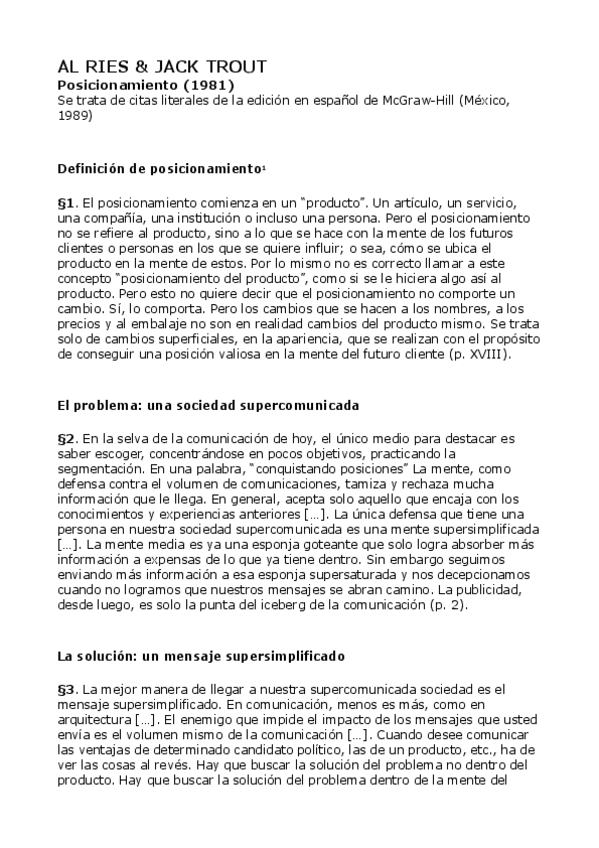 AL RIES & JACK TROUT
Posicionamiento (1981)
Se trata de citas literales de la edición en español de McGraw-Hill (México, 1989)

Definición de posicionamiento$^1$

§1. El posicionamiento comienza en un "producto". Un artículo, un servicio, una compañía, una institución o incluso una persona. Pero el posicionamiento no se refiere al producto, sino a lo que se hace con la mente de los futuros clientes o personas en los que se quiere influir; o sea, cómo se ubica el producto en la mente de estos. Por lo mismo no es correcto llamar a este concepto "posicionamiento del producto", como si se le hiciera algo así al producto. Pero esto no quiere decir que el posicionamiento no comporte un cambio. Sí, lo comporta. Pero los cambios que se hacen a los nombres, a los precios y al embalaje no son en realidad cambios del producto mismo. Se trata solo de cambios superficiales, en la apariencia, que se realizan con el propósito de conseguir una posición valiosa en la mente del futuro cliente (p. XVIII).

El problema: una sociedad supercomunicada

§2. En la selva de la comunicación de hoy, el único medio para destacar es saber escoger, concentrándose en pocos objetivos, practicando la segmentación. En una palabra, "conquistando posiciones" La mente, como defensa contra el volumen de comunicaciones, tamiza y rechaza mucha información que le llega. En general, acepta solo aquello que encaja con los conocimientos y experiencias anteriores [...]. La única defensa que tiene una persona en nuestra sociedad supercomunicada es una mente supersimplificada [...]. La mente media es ya una esponja goteante que solo logra absorber más información a expensas de lo que ya tiene dentro. Sin embargo seguimos enviando más información a esa esponja supersaturada y nos decepcionamos cuando no logramos que nuestros mensajes se abran camino. La publicidad, desde luego, es solo la punta del iceberg de la comunicación (p. 2).

La solución: un mensaje supersimplificado

§3. La mejor manera de llegar a nuestra supercomunicada sociedad es el mensaje supersimplificado. En comunicación, menos es más, como en arquitectura [...]. El enemigo que impide el impacto de los mensajes que usted envía es el volumen mismo de la comunicación [...]. Cuando desee comunicar las ventajas de determinado candidato político, las de un producto, etc., ha de ver las cosas al revés. Hay que buscar la solución del problema no dentro del producto. Hay que buscar la solución del problema dentro de la mente del